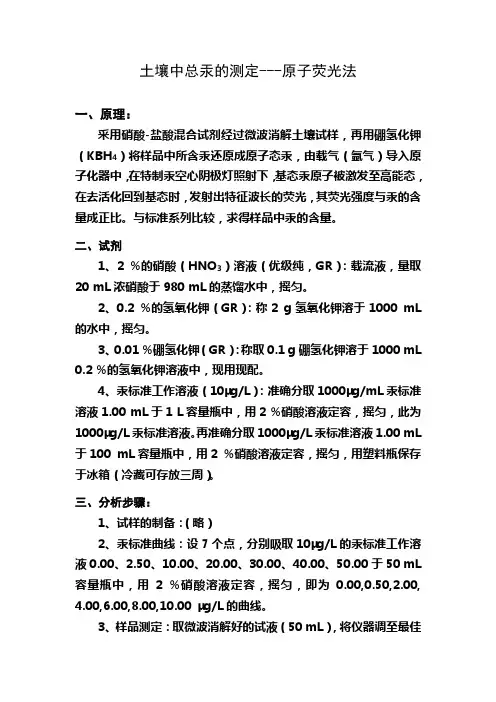 土壤中总汞的测定---原子荧光法

一、原理：

采用硝酸-盐酸混合试剂经过微波消解土壤试样，再用硼氢化钾（$KBH_4$）将样品中所含汞还原成原子态汞，由载气（氩气）导入原子化器中，在特制汞空心阴极灯照射下，基态汞原子被激发至高能态，在去活化回到基态时，发射出特征波长的荧光，其荧光强度与汞的含量成正比。与标准系列比较，求得样品中汞的含量。

二、试剂

1、2 %的硝酸（$HNO_3$）溶液（优级纯，GR）：载流液，量取 20 mL 浓硝酸于 980 mL 的蒸馏水中，摇匀。

2、0.2 %的氢氧化钾（GR）：称 2 g 氢氧化钾溶于 1000 mL 的水中，摇匀。

3、0.01 %硼氢化钾（GR）：称取 0.1 g 硼氢化钾溶于 1000 mL 0.2 %的氢氧化钾溶液中，现用现配。

4、汞标准工作溶液（10μg/L）：准确分取 1000μg/mL 汞标准溶液 1.00 mL 于 1 L 容量瓶中，用 2 %硝酸溶液定容，摇匀，此为 1000μg/L 汞标准溶液。再准确分取 1000μg/L 汞标准溶液 1.00 mL 于 100 mL 容量瓶中，用 2 %硝酸溶液定容，摇匀，用塑料瓶保存于冰箱（冷藏可存放三周）。

三、分析步骤：

1、试样的制备：（略）

2、汞标准曲线：设 7 个点，分别吸取 10μg/L 的汞标准工作溶液 0.00、2.50、10.00、20.00、30.00、40.00、50.00 于 50 mL 容量瓶中，用 2 %硝酸溶液定容，摇匀，即为 0.00,0.50,2.00, 4.00,6.00,8.00,10.00 μg/L 的曲线。

3、样品测定：取微波消解好的试液（50 mL），将仪器调至最佳